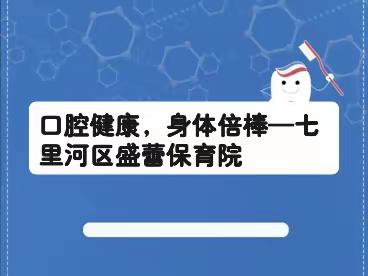 口腔健康，身体倍棒—七里河区盛蕾保育院